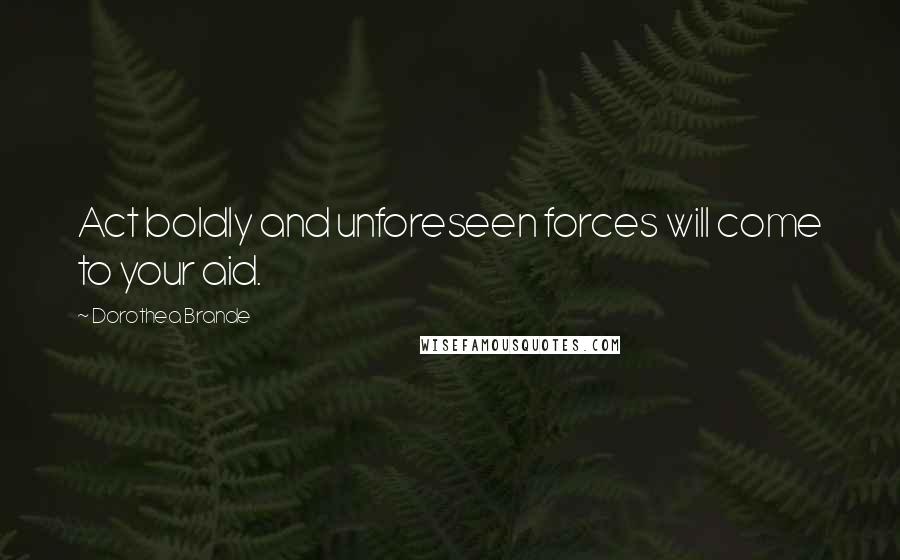 Act boldly and unforeseen forces will come to your aid.

~ Dorothea Brande

WISEFAMOUSQUOTES.COM